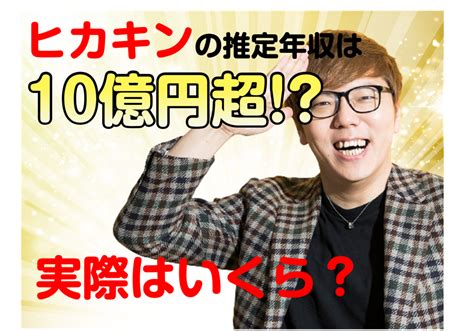 ヒカキンの推定年収は

10億円超!?

実際はいくら？